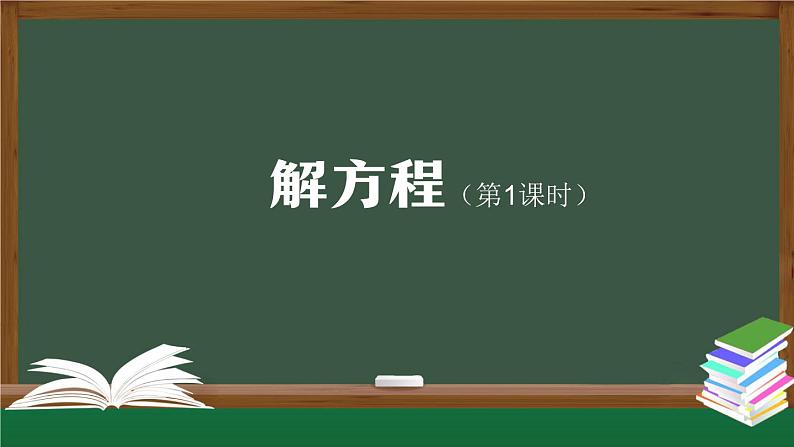 解方程（第1课时）